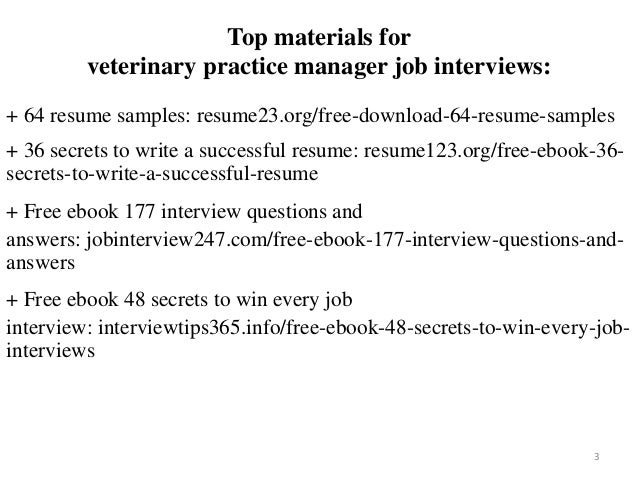 Top materials for
veterinary practice manager job interviews:

+ 64 resume samples: resume23.org/free-download-64-resume-samples

+ 36 secrets to write a successful resume: resume123.org/free-ebook-36-secrets-to-write-a-successful-resume

+ Free ebook 177 interview questions and
answers: jobinterview247.com/free-ebook-177-interview-questions-and-answers

+ Free ebook 48 secrets to win every job
interview: interviewtips365.info/free-ebook-48-secrets-to-win-every-job-interviews

3